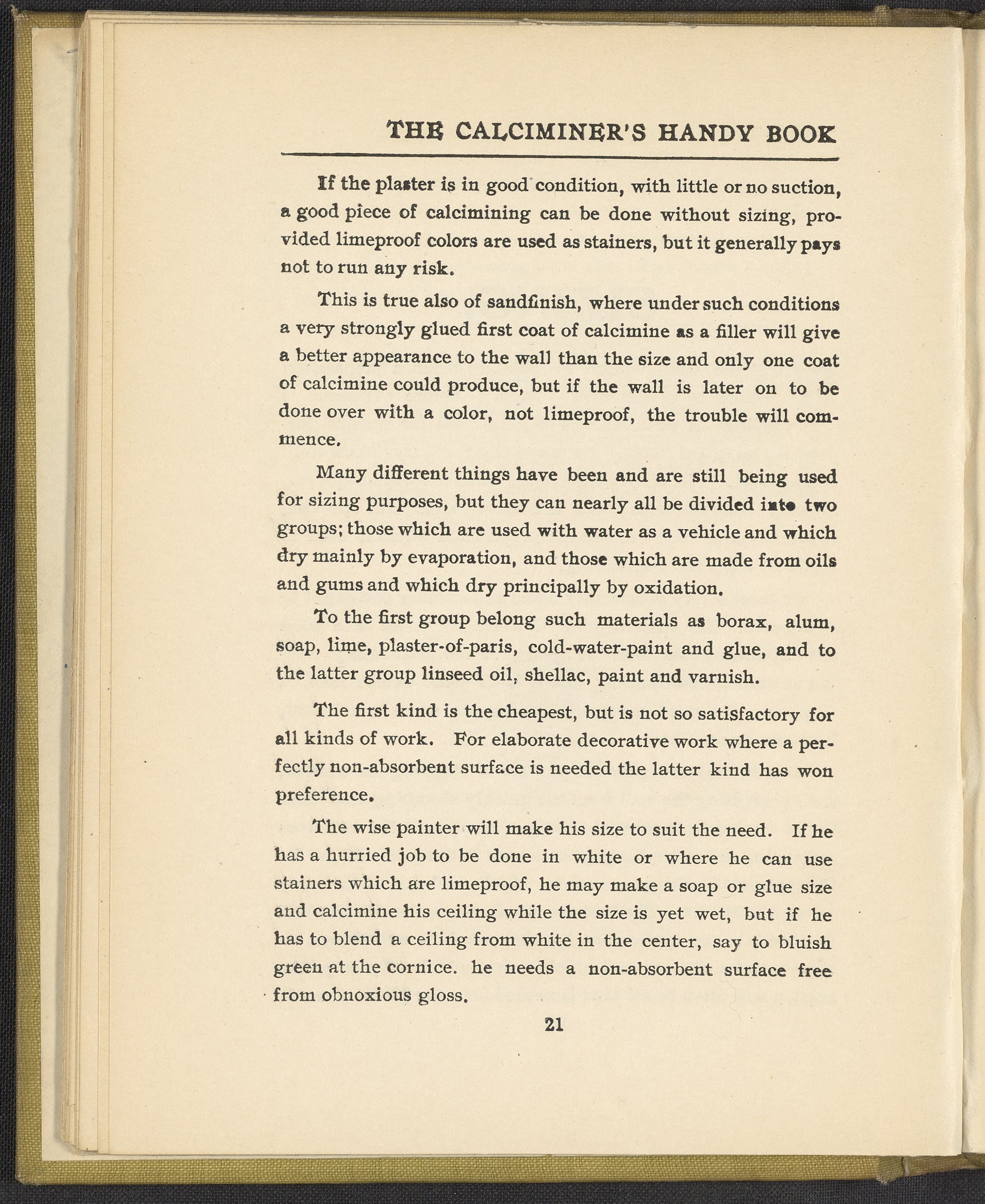 THE CALCIMINER'S HANDY BOOK

If the plaster is in good condition, with little or no suction, a good piece of calcimining can be done without sizing, provided limeproof colors are used as stainers, but it generally pays not to run any risk.

This is true also of sandfinish, where under such conditions a very strongly glued first coat of calcimine as a filler will give a better appearance to the wall than the size and only one coat of calcimine could produce, but if the wall is later on to be done over with a color, not limeproof, the trouble will commence.

Many different things have been and are still being used for sizing purposes, but they can nearly all be divided into two groups; those which are used with water as a vehicle and which dry mainly by evaporation, and those which are made from oils and gums and which dry principally by oxidation.

To the first group belong such materials as borax, alum, soap, lime, plaster-of-paris, cold-water-paint and glue, and to the latter group linseed oil, shellac, paint and varnish.

The first kind is the cheapest, but is not so satisfactory for all kinds of work. For elaborate decorative work where a perfectly non-absorbent surface is needed the latter kind has won preference.

The wise painter will make his size to suit the need. If he has a hurried job to be done in white or where he can use stainers which are limeproof, he may make a soap or glue size and calcimine his ceiling while the size is yet wet, but if he has to blend a ceiling from white in the center, say to bluish green at the cornice. he needs a non-absorbent surface free from obnoxious gloss.

21